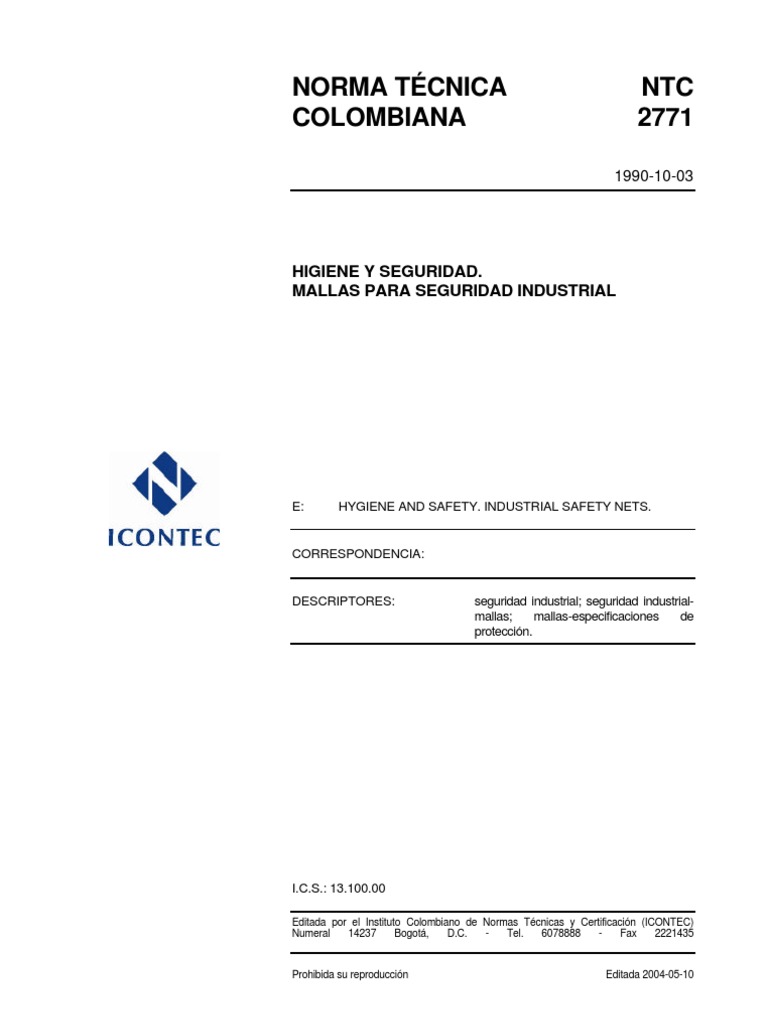 NORMA TÉCNICA COLOMBIANA

NTC 2771

1990-10-03

HIGIENE Y SEGURIDAD.
MALLAS PARA SEGURIDAD INDUSTRIAL

ICONTEC

E: HYGIENE AND SAFETY. INDUSTRIAL SAFETY NETS.

CORRESPONDENCIA:

DESCRIPTORES: seguridad industrial; seguridad industrial-mallas; mallas-especificaciones de protección.

I.C.S.: 13.100.00

Editada por el Instituto Colombiano de Normas Técnicas y Certificación (ICONTEC) Numeral 14237 Bogotá, D.C. - Tel. 6078888 - Fax 2221435

Prohibida su reproducción

Editada 2004-05-10